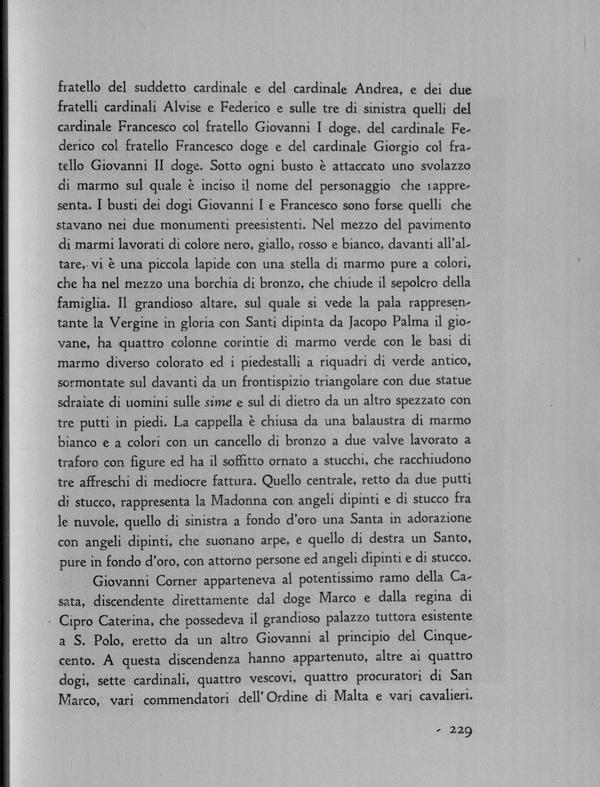 fratello del suddetto cardinale e del cardinale Andrea, e dei due fratelli cardinali Alvise e Federico e sulle tre di sinistra quelli del cardinale Francesco col fratello Giovanni I doge, del cardinale Federico col fratello Francesco doge e del cardinale Giorgio col fratello Giovanni II doge. Sotto ogni busto è attaccato uno svolazzo di marmo sul quale è inciso il nome del personaggio che rappresenta. I busti dei dogi Giovanni I e Francesco sono forse quelli che stavano nei due monumenti preesistenti. Nel mezzo del pavimento di marmi lavorati di colore nero, giallo, rosso e bianco, davanti all'altare, vi è una piccola lapide con una stella di marmo pure a colori, che ha nel mezzo una borchia di bronzo, che chiude il sepolcro della famiglia. Il grandioso altare, sul quale si vede la pala rappresentante la Vergine in gloria con Santi dipinta da Jacopo Palma il giovane, ha quattro colonne corintie di marmo verde con le basi di marmo diverso colorato ed i piedestalli a riquadri di verde antico, sormontate sul davanti da un frontispizio triangolare con due statue sdraiate di uomini sulle sime e sul di dietro da un altro spezzato con tre putti in piedi. La cappella è chiusa da una balaustra di marmo bianco e a colori con un cancello di bronzo a due valve lavorato a traforo con figure ed ha il soffitto ornato a stucchi, che racchiudono tre affreschi di mediocre fattura. Quello centrale, retto da due putti di stucco, rappresenta la Madonna con angeli dipinti e di stucco fra le nuvole, quello di sinistra a fondo d'oro una Santa in adorazione con angeli dipinti, che suonano arpe, e quello di destra un Santo, pure in fondo d'oro, con attorno persone ed angeli dipinti e di stucco.

Giovanni Corner apparteneva al potentissimo ramo della Casata, discendente direttamente dal doge Marco e dalla regina di Cipro Caterina, che possedeva il grandioso palazzo tuttora esistente a S. Polo, eretto da un altro Giovanni al principio del Cinquecento. A questa discendenza hanno appartenuto, altre ai quattro dogi, sette cardinali, quattro vescovi, quattro procuratori di San Marco, vari commendatori dell'Ordine di Malta e varj cavalieri.

- 229